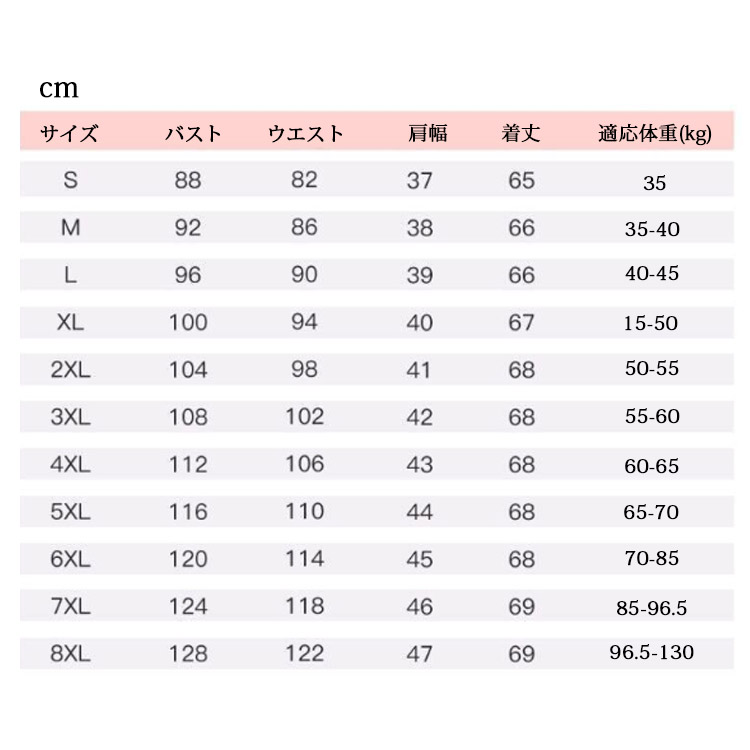 cm

| サイズ | バスト | ウエスト | 肩幅 | 着丈 | 適応体重(kg) |
|---|---|---|---|---|---|
| S | 88 | 82 | 37 | 65 | 35 |
| M | 92 | 86 | 38 | 66 | 35-40 |
| L | 96 | 90 | 39 | 66 | 40-45 |
| XL | 100 | 94 | 40 | 67 | 15-50 |
| 2XL | 104 | 98 | 41 | 68 | 50-55 |
| 3XL | 108 | 102 | 42 | 68 | 55-60 |
| 4XL | 112 | 106 | 43 | 68 | 60-65 |
| 5XL | 116 | 110 | 44 | 68 | 65-70 |
| 6XL | 120 | 114 | 45 | 68 | 70-85 |
| 7XL | 124 | 118 | 46 | 69 | 85-96.5 |
| 8XL | 128 | 122 | 47 | 69 | 96.5-130 |